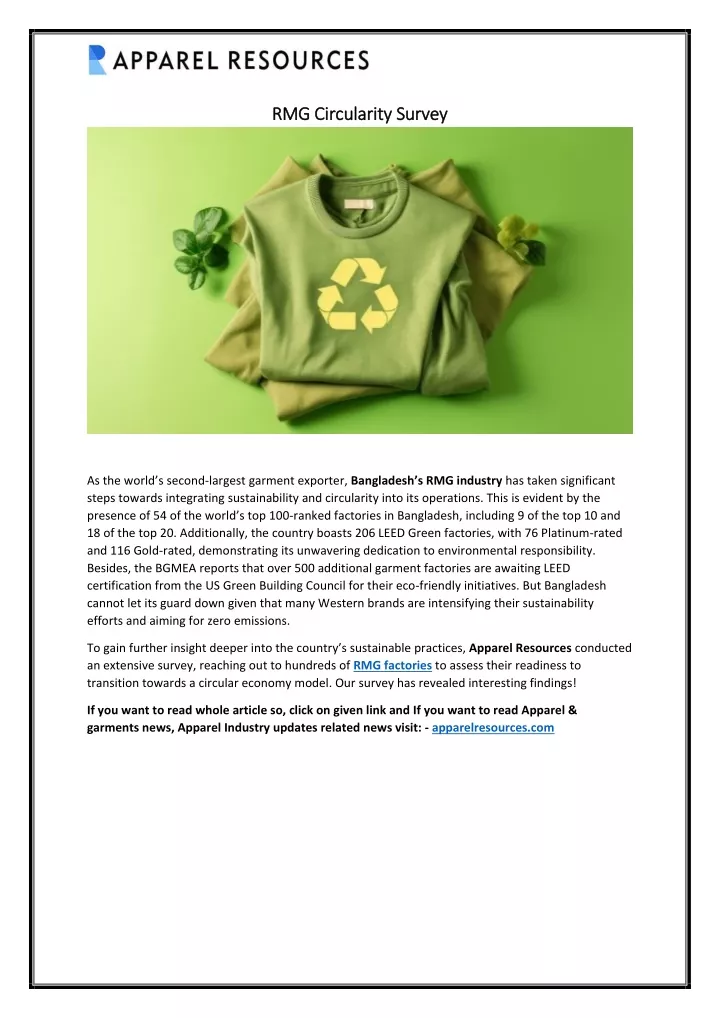 APPAREL RESOURCES

RMG Circularity Survey

As the world's second-largest garment exporter, Bangladesh's RMG industry has taken significant steps towards integrating sustainability and circularity into its operations. This is evident by the presence of 54 of the world's top 100-ranked factories in Bangladesh, including 9 of the top 10 and 18 of the top 20. Additionally, the country boasts 206 LEED Green factories, with 76 Platinum-rated and 116 Gold-rated, demonstrating its unwavering dedication to environmental responsibility. Besides, the BGMEA reports that over 500 additional garment factories are awaiting LEED certification from the US Green Building Council for their eco-friendly initiatives. But Bangladesh cannot let its guard down given that many Western brands are intensifying their sustainability efforts and aiming for zero emissions.

To gain further insight deeper into the country's sustainable practices, Apparel Resources conducted an extensive survey, reaching out to hundreds of RMG factories to assess their readiness to transition towards a circular economy model. Our survey has revealed interesting findings!

If you want to read whole article so, click on given link and If you want to read Apparel & garments news, Apparel Industry updates related news visit: - apparelresources.com